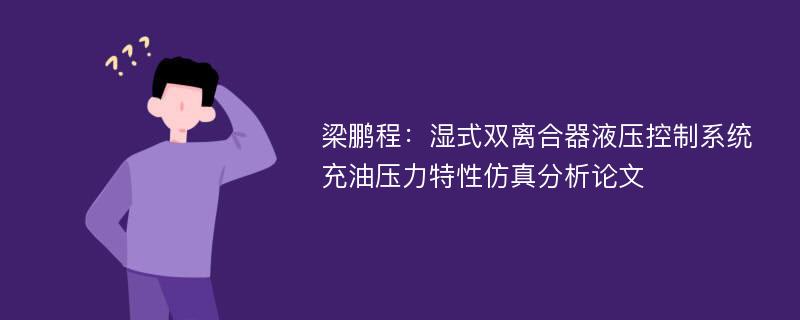 ???

梁鹏程：湿式双离合器液压控制系统充油压力特性仿真分析论文